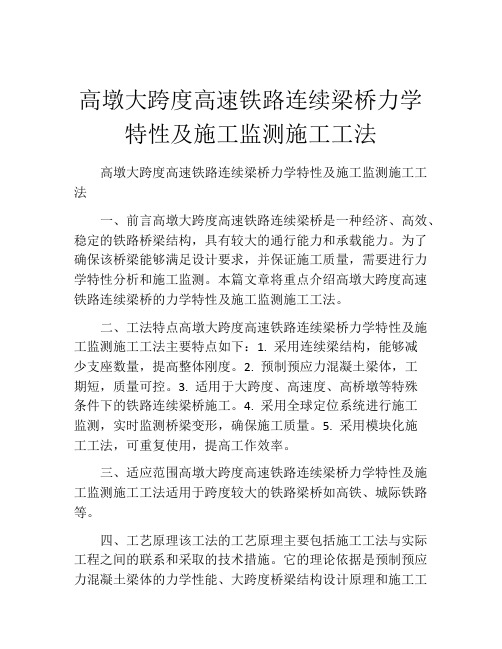 高墩大跨度高速铁路连续梁桥力学特性及施工监测施工工法

高墩大跨度高速铁路连续梁桥力学特性及施工监测施工工法

一、前言高墩大跨度高速铁路连续梁桥是一种经济、高效、稳定的铁路桥梁结构，具有较大的通行能力和承载能力。为了确保该桥梁能够满足设计要求，并保证施工质量，需要进行力学特性分析和施工监测。本篇文章将重点介绍高墩大跨度高速铁路连续梁桥的力学特性及施工监测施工工法。

二、工法特点高墩大跨度高速铁路连续梁桥力学特性及施工监测施工工法主要特点如下：1. 采用连续梁结构，能够减少支座数量，提高整体刚度。2. 预制预应力混凝土梁体，工期短，质量可控。3. 适用于大跨度、高速度、高桥墩等特殊条件下的铁路连续梁桥施工。4. 采用全球定位系统进行施工监测，实时监测桥梁变形，确保施工质量。5. 采用模块化施工工法，可重复使用，提高工作效率。

三、适应范围高墩大跨度高速铁路连续梁桥力学特性及施工监测施工工法适用于跨度较大的铁路梁桥如高铁、城际铁路等。

四、工艺原理该工法的工艺原理主要包括施工工法与实际工程之间的联系和采取的技术措施。它的理论依据是预制预应力混凝土梁体的力学性能、大跨度桥梁结构设计原理和施工工